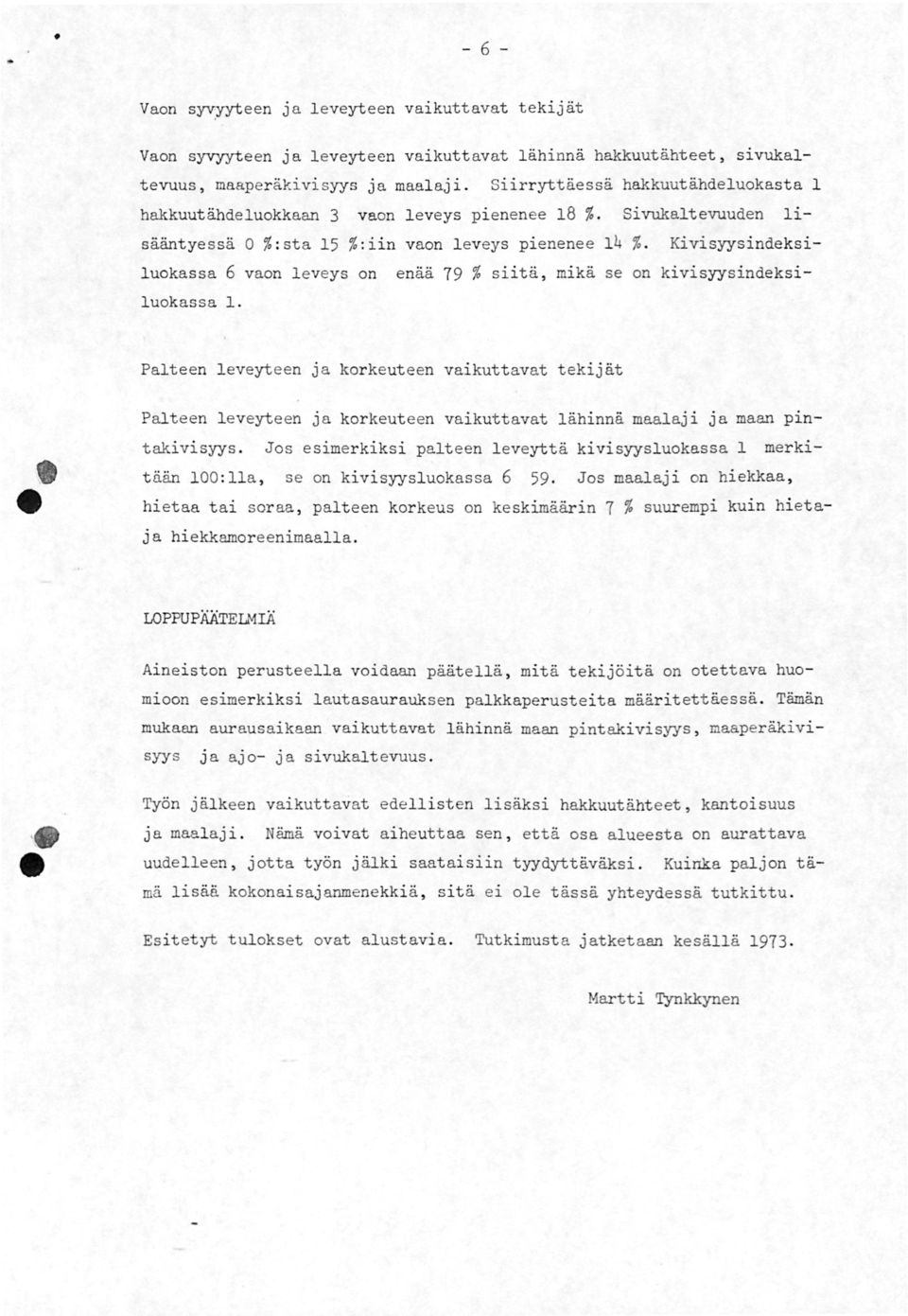 - 6 -

Vaon syvyyteen ja leveyteen vaikuttavat tekijät

Vaon syvyyteen ja leveyteen vaikuttavat lähinnä hakkuutähteet, sivukaltevuus, maaperäkivisyys ja maalaji. Siirryttäessä hakkuutähdeluokasta 1 hakkuutähdeluokkaan 3 vaon leveys pienenee 18 %. Sivukaltevuuden lisääntyessä 0 %:sta 15 %:iin vaon leveys pienenee 14 %. Kivisyysindeksiluokassa 6 vaon leveys on enää 79 % siitä, mikä se on kivisyysindeksiluokassa 1.

Palteen leveyteen ja korkeuteen vaikuttavat tekijät

Palteen leveyteen ja korkeuteen vaikuttavat lähinnä maalaji ja maan pintakivisyys. Jos esimerkiksi palteen leveyttä kivisyysluokassa 1 merkitään 100:lla, se on kivisyysluokassa 6 59. Jos maalaji on hiekkaa, hietaa tai soraa, palteen korkeus on keskimäärin 7 % suurempi kuin hieta- ja hiekkamoreenimaalla.

LOPPUPÄÄTELMIÄ

Aineiston perusteella voidaan päätellä, mitä tekijöitä on otettava huomioon esimerkiksi lautasaurauksen palkkaperusteita määritettäessä. Tämän mukaan aurausaikaan vaikuttavat lähinnä maan pintakivisyys, maaperäkivisyys ja ajo- ja sivukaltevuus.

Työn jälkeen vaikuttavat edellisten lisäksi hakkuutähteet, kantoisuus ja maalaji. Nämä voivat aiheuttaa sen, että osa alueesta on aurattava uudelleen, jotta työn jälki saataisiin tyydyttäväksi. Kuinka paljon tämä lisää kokonaisajanmenekkiä, sitä ei ole tässä yhteydessä tutkittu.

Esitetyt tulokset ovat alustavia. Tutkimusta jatketaan kesällä 1973.

Martti Tynkkynen